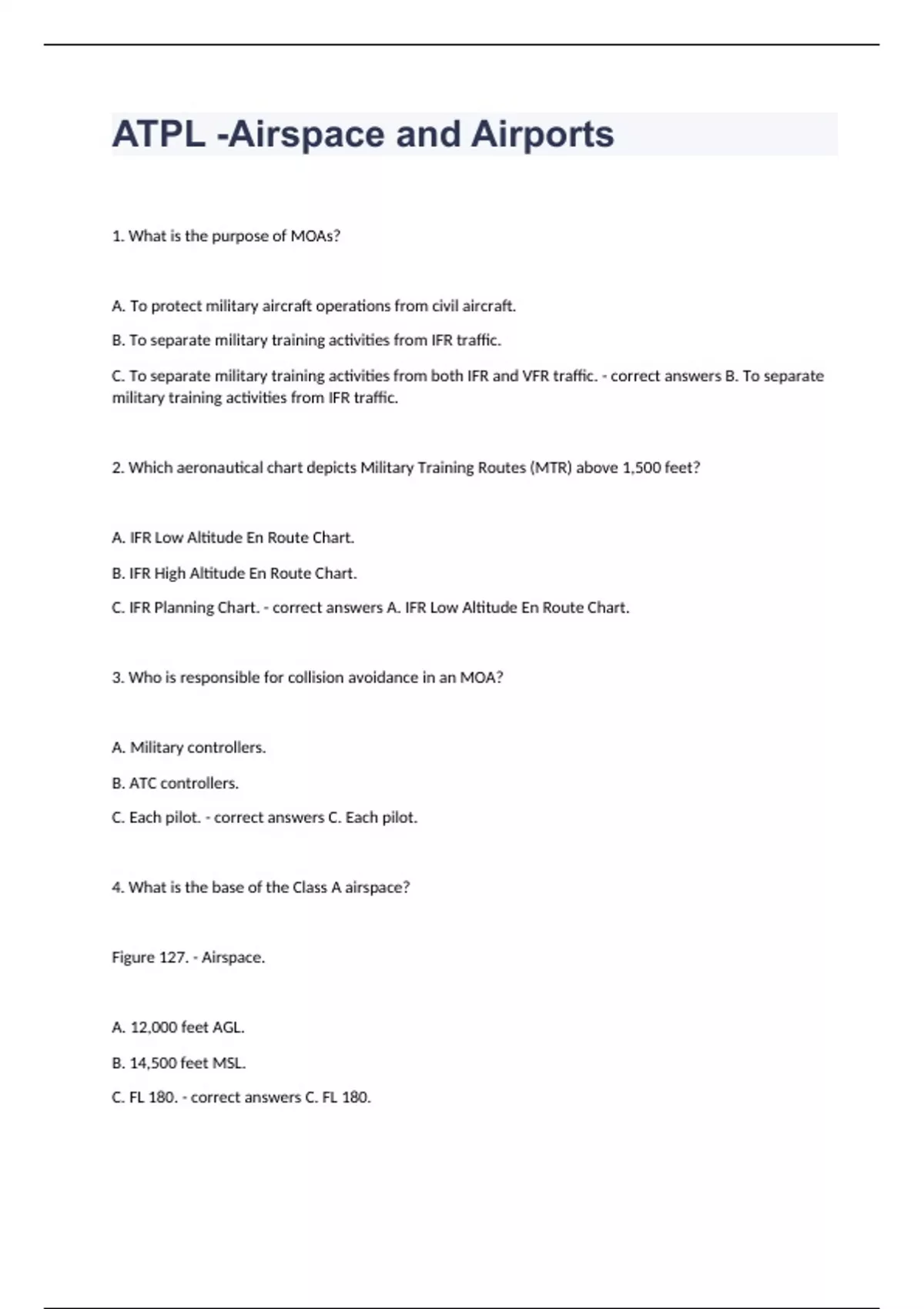 ATPL -Airspace and Airports

1. What is the purpose of MOAs?

A. To protect military aircraft operations from civil aircraft.

B. To separate military training activities from IFR traffic.

C. To separate military training activities from both IFR and VFR traffic. - correct answers B. To separate military training activities from IFR traffic.

2. Which aeronautical chart depicts Military Training Routes (MTR) above 1,500 feet?

A. IFR Low Altitude En Route Chart.

B. IFR High Altitude En Route Chart.

C. IFR Planning Chart. - correct answers A. IFR Low Altitude En Route Chart.

3. Who is responsible for collision avoidance in an MOA?

A. Military controllers.

B. ATC controllers.

C. Each pilot. - correct answers C. Each pilot.

4. What is the base of the Class A airspace?

Figure 127. - Airspace.

A. 12,000 feet AGL.

B. 14,500 feet MSL.

C. FL 180. - correct answers C. FL 180.